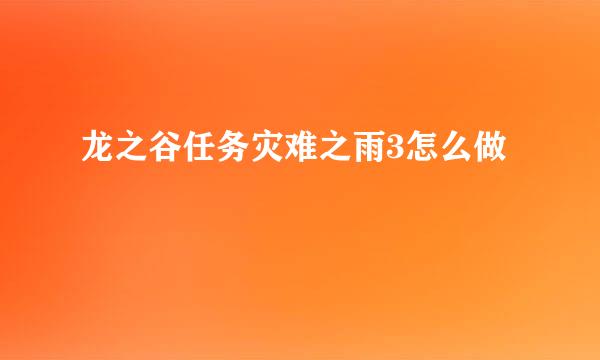 龙之谷任务灾难之雨3怎么做